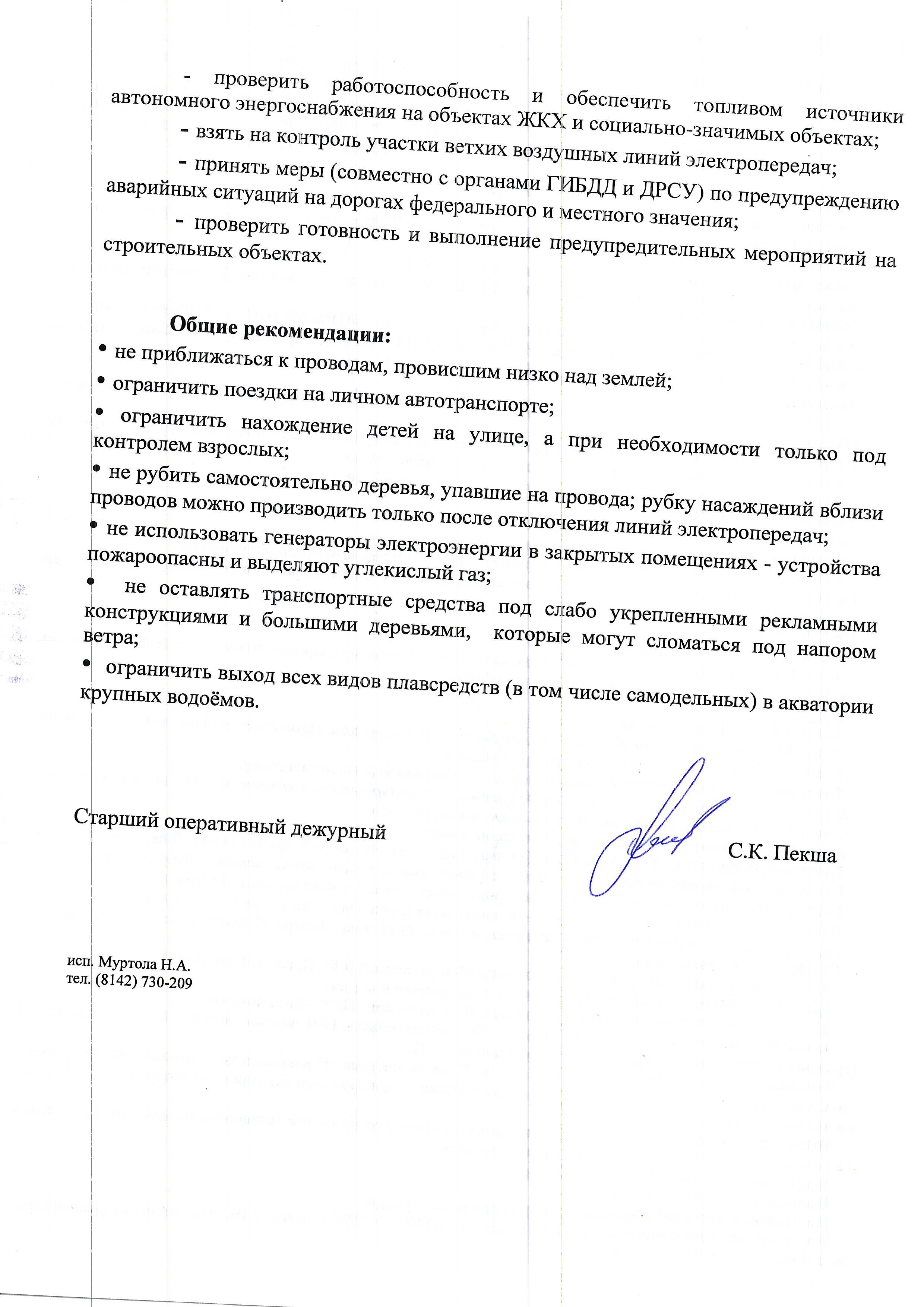 - проверить работоспособность и обеспечить топливом источники автономного энергоснабжения на объектах ЖКХ и социально-значимых объектах;

- взять на контроль участки ветхих воздушных линий электропередач;

- принять меры (совместно с органами ГИБДД и ДРСУ) по предупреждению аварийных ситуаций на дорогах федерального и местного значения;

- проверить готовность и выполнение предупредительных мероприятий на строительных объектах.

Общие рекомендации:

• не приближаться к проводам, провисшим низко над землей;

• ограничить поездки на личном автотранспорте;

• ограничить нахождение детей на улице, а при необходимости только под контролем взрослых;

• не рубить самостоятельно деревья, упавшие на провода; рубку насаждений вблизи проводов можно производить только после отключения линий электропередач;

• не использовать генераторы электроэнергии в закрытых помещениях - устройства пожароопасны и выделяют углекислый газ;

• не оставлять транспортные средства под слабо укрепленными рекламными конструкциями и большими деревьями, которые могут сломаться под напором ветра;

• ограничить выход всех видов плавсредств (в том числе самодельных) в акватории крупных водоёмов.

Старший оперативный дежурный С.К. Пекша

исп. Муртола Н.А.
тел. (8142) 730-209